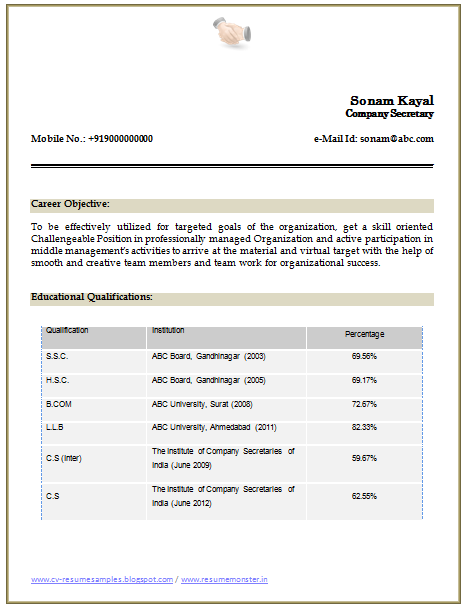 Sonam Kayal
Company Secretary

Mobile No.: +919000000000

e-Mail Id: sonam@abc.com

Career Objective:

To be effectively utilized for targeted goals of the organization, get a skill oriented Challengeable Position in professionally managed Organization and active participation in middle management's activities to arrive at the material and virtual target with the help of smooth and creative team members and team work for organizational success.

Educational Qualifications:

| Qualification | Institution | Percentage |
|---|---|---|
| S.S.C. | ABC Board, Gandhinagar (2003) | 69.56% |
| H.S.C. | ABC Board, Gandhinagar (2005) | 69.17% |
| B.COM | ABC University, Surat (2008) | 72.67% |
| L.L.B | ABC University, Ahmedabad (2011) | 82.33% |
| C.S (Inter) | The Institute of Company Secretaries of India (June 2009) | 59.67% |
| C.S | The Institute of Company Secretaries of India (June 2012) | 62.55% |

www.cv-resumesamples.blogspot.com / www.resumemonster.in